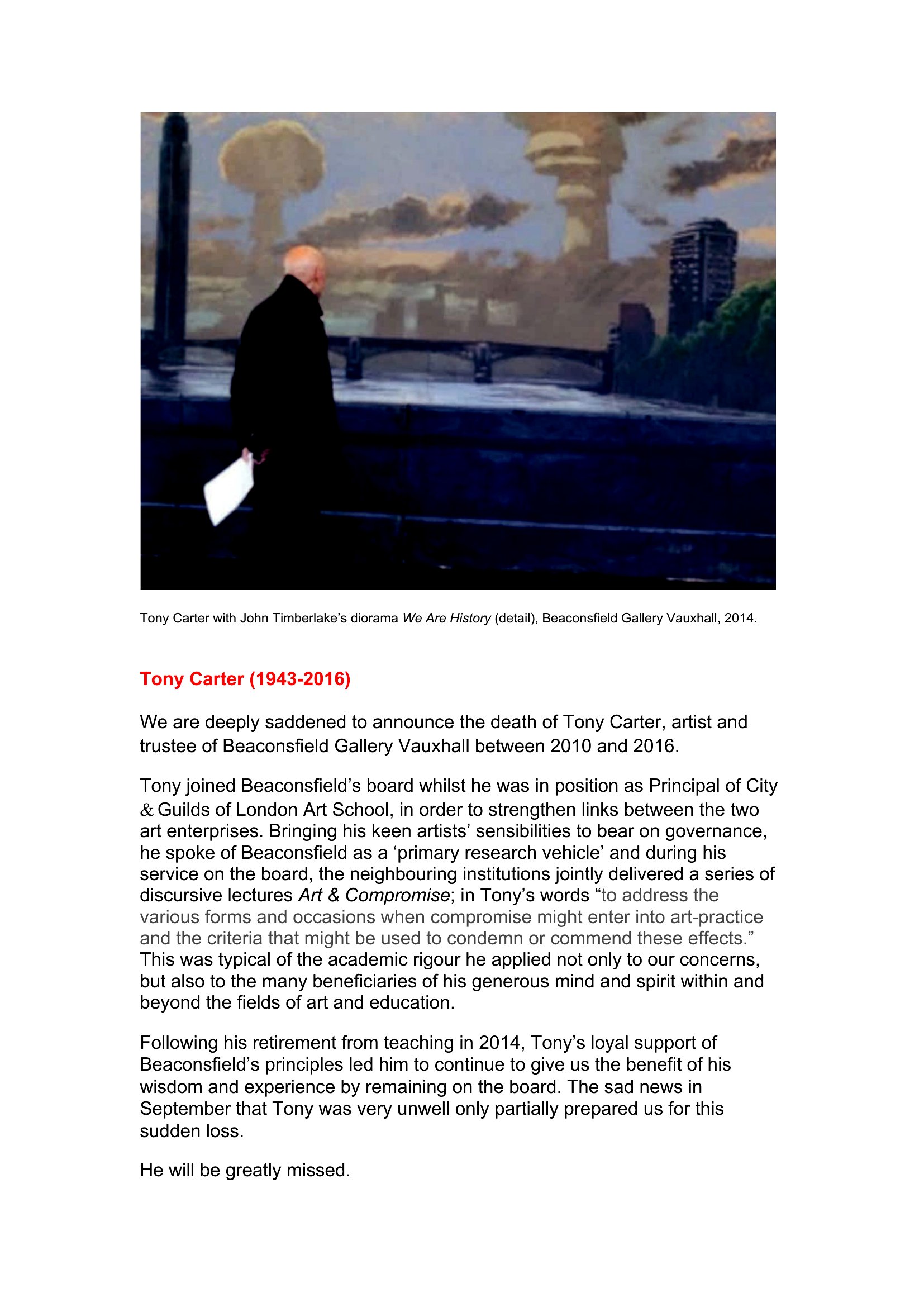 Tony Carter with John Timberlake's diorama We Are History (detail), Beaconsfield Gallery Vauxhall, 2014.

Tony Carter (1943-2016)

We are deeply saddened to announce the death of Tony Carter, artist and trustee of Beaconsfield Gallery Vauxhall between 2010 and 2016.

Tony joined Beaconsfield's board whilst he was in position as Principal of City & Guilds of London Art School, in order to strengthen links between the two art enterprises. Bringing his keen artists' sensibilities to bear on governance, he spoke of Beaconsfield as a 'primary research vehicle' and during his service on the board, the neighbouring institutions jointly delivered a series of discursive lectures Art & Compromise; in Tony's words "to address the various forms and occasions when compromise might enter into art-practice and the criteria that might be used to condemn or commend these effects." This was typical of the academic rigour he applied not only to our concerns, but also to the many beneficiaries of his generous mind and spirit within and beyond the fields of art and education.

Following his retirement from teaching in 2014, Tony's loyal support of Beaconsfield's principles led him to continue to give us the benefit of his wisdom and experience by remaining on the board. The sad news in September that Tony was very unwell only partially prepared us for this sudden loss.

He will be greatly missed.